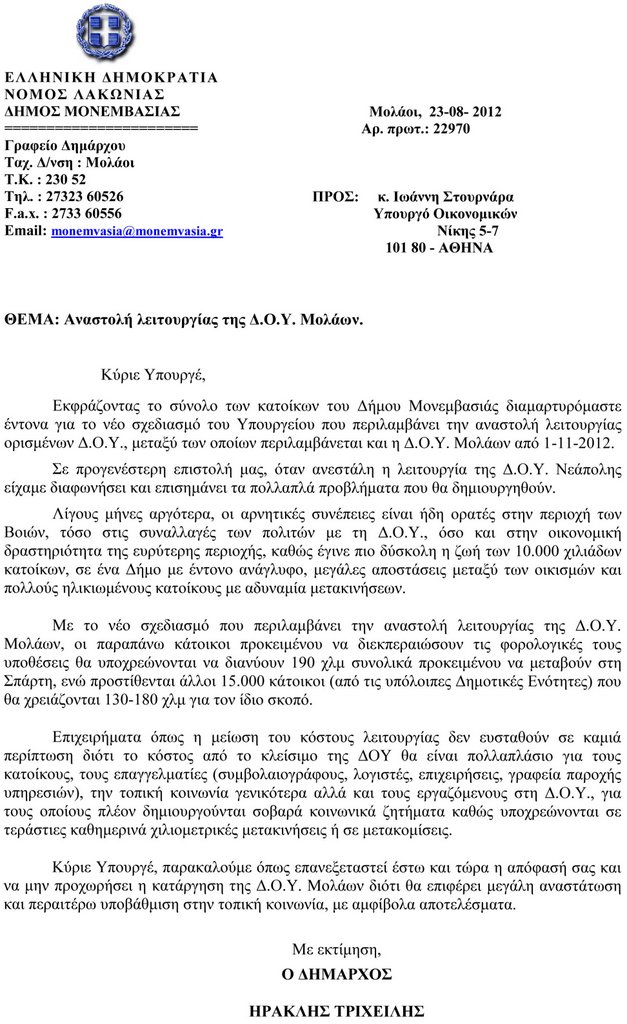 ΕΛΛΗΝΙΚΗ ΔΗΜΟΚΡΑΤΙΑ
ΝΟΜΟΣ ΛΑΚΩΝΙΑΣ
ΔΗΜΟΣ ΜΟΝΕΜΒΑΣΙΑΣ
======================
Γραφείο Δημάρχου
Ταχ. Δ/νση : Μολάοι
Τ.Κ. : 230 52
Τηλ. : 27323 60526
F.a.x. : 2733 60556
Email: monemvasia@monemvasia.gr

Μολάοι, 23-08- 2012
Αρ. πρωτ.: 22970

ΠΡΟΣ: κ. Ιωάννη Στουρνάρα
Υπουργό Οικονομικών
Νίκης 5-7
101 80 - ΑΘΗΝΑ

ΘΕΜΑ: Αναστολή λειτουργίας της Δ.Ο.Υ. Μολάων.

Κύριε Υπουργέ,

Εκφράζοντας το σύνολο των κατοίκων του Δήμου Μονεμβασιάς διαμαρτυρόμαστε έντονα για το νέο σχεδιασμό του Υπουργείου που περιλαμβάνει την αναστολή λειτουργίας ορισμένων Δ.Ο.Υ., μεταξύ των οποίων περιλαμβάνεται και η Δ.Ο.Υ. Μολάων από 1-11-2012.

Σε προγενέστερη επιστολή μας, όταν ανεστάλη η λειτουργία της Δ.Ο.Υ. Νεάπολης είχαμε διαφωνήσει και επισημάνει τα πολλαπλά προβλήματα που θα δημιουργηθούν.

Λίγους μήνες αργότερα, οι αρνητικές συνέπειες είναι ήδη ορατές στην περιοχή των Βοιών, τόσο στις συναλλαγές των πολιτών με τη Δ.Ο.Υ., όσο και στην οικονομική δραστηριότητα της ευρύτερης περιοχής, καθώς έγινε πιο δύσκολη η ζωή των 10.000 χιλιάδων κατοίκων, σε ένα Δήμο με έντονο ανάγλυφο, μεγάλες αποστάσεις μεταξύ των οικισμών και πολλούς ηλικιωμένους κατοίκους με αδυναμία μετακινήσεων.

Με το νέο σχεδιασμό που περιλαμβάνει την αναστολή λειτουργίας της Δ.Ο.Υ. Μολάων, οι παραπάνω κάτοικοι προκειμένου να διεκπεραιώσουν τις φορολογικές τους υποθέσεις θα υποχρεώνονται να διανύουν 190 χλμ συνολικά προκειμένου να μεταβούν στη Σπάρτη, ενώ προστίθενται άλλοι 15.000 κάτοικοι (από τις υπόλοιπες Δημοτικές Ενότητες) που θα χρειάζονται 130-180 χλμ για τον ίδιο σκοπό.

Επιχειρήματα όπως η μείωση του κόστους λειτουργίας δεν ευσταθούν σε καμιά περίπτωση διότι το κόστος από το κλείσιμο της ΔΟΥ θα είναι πολλαπλάσιο για τους κατοίκους, τους επαγγελματίες (συμβολαιογράφους, λογιστές, επιχειρήσεις, γραφεία παροχής υπηρεσιών), την τοπική κοινωνία γενικότερα αλλά και τους εργαζόμενους στη Δ.Ο.Υ., για τους οποίους πλέον δημιουργούνται σοβαρά κοινωνικά ζητήματα καθώς υποχρεώνονται σε τεράστιες καθημερινά χιλιομετρικές μετακινήσεις ή σε μετακομίσεις.

Κύριε Υπουργέ, παρακαλούμε όπως επανεξεταστεί έστω και τώρα η απόφασή σας και να μην προχωρήσει η κατάργηση της Δ.Ο.Υ. Μολάων διότι θα επιφέρει μεγάλη αναστάτωση και περαιτέρω υποβάθμιση στην τοπική κοινωνία, με αμφίβολα αποτελέσματα.

Με εκτίμηση,
Ο ΔΗΜΑΡΧΟΣ

ΗΡΑΚΛΗΣ ΤΡΙΧΕΙΛΗΣ